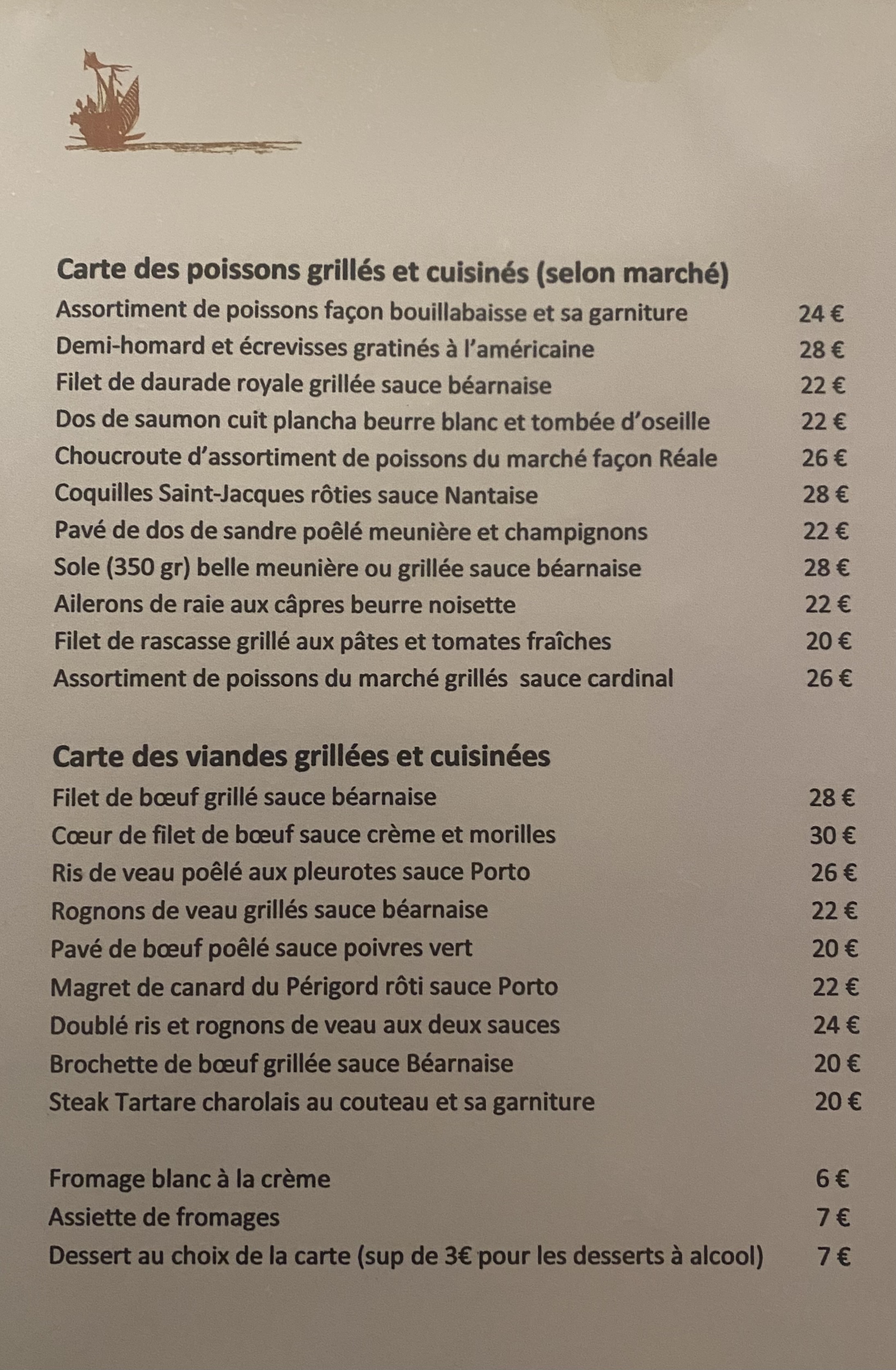 Carte des poissons grillés et cuisinés (selon marché)

Assortiment de poissons façon bouillabaisse et sa garniture 24 €
Demi-homard et écrevisses gratinés à l'américaine 28 €
Filet de daurade royale grillée sauce béarnaise 22 €
Dos de saumon cuit plancha beurre blanc et tombée d'oseille 22 €
Choucroute d'assortiment de poissons du marché façon Réale 26 €
Coquilles Saint-Jacques rôties sauce Nantaise 28 €
Pavé de dos de sandre poêlé meunière et champignons 22 €
Sole (350 gr) belle meunière ou grillée sauce béarnaise 28 €
Ailerons de raie aux câpres beurre noisette 22 €
Filet de rascasse grillé aux pâtes et tomates fraîches 20 €
Assortiment de poissons du marché grillés sauce cardinal 26 €

Carte des viandes grillées et cuisinées

Filet de bœuf grillé sauce béarnaise 28 €
Cœur de filet de bœuf sauce crème et morilles 30 €
Ris de veau poêlé aux pleurotes sauce Porto 26 €
Rognons de veau grillés sauce béarnaise 22 €
Pavé de bœuf poêlé sauce poivres vert 20 €
Magret de canard du Périgord rôti sauce Porto 22 €
Doublé ris et rognons de veau aux deux sauces 24 €
Brochette de bœuf grillée sauce Béarnaise 20 €
Steak Tartare charolais au couteau et sa garniture 20 €

Fromage blanc à la crème 6 €
Assiette de fromages 7 €
Dessert au choix de la carte (sup de 3€ pour les desserts à alcool) 7 €